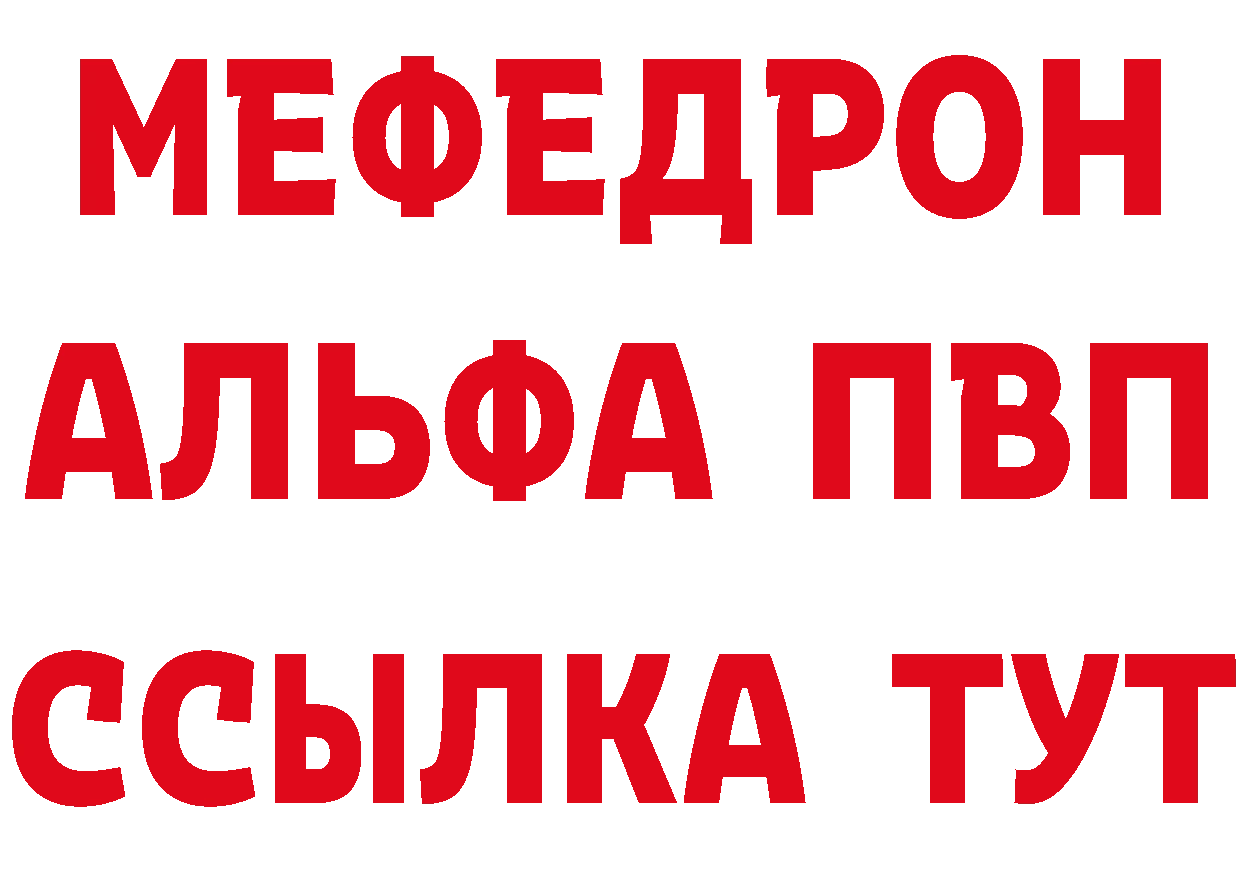 МЕФЕДРОН
АЛЬФА ПВП
ССЫЛКА ТУТ